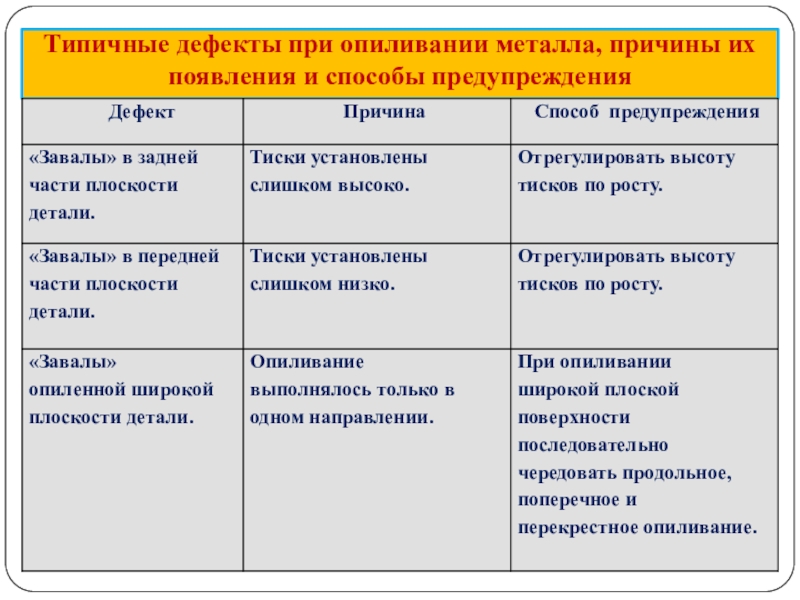 Типичные дефекты при опиливании металла, причины их появления и способы предупреждения

| Дефект | Причина | Способ предупреждения |
|---|---|---|
| «Завалы» в задней части плоскости детали. | Тиски установлены слишком высоко. | Отрегулировать высоту тисков по росту. |
| «Завалы» в передней части плоскости детали. | Тиски установлены слишком низко. | Отрегулировать высоту тисков по росту. |
| «Завалы» опиленной широкой плоскости детали. | Опиливание выполнялось только в одном направлении. | При опиливании широкой плоской поверхности последовательно чередовать продольное, поперечное и перекрестное опиливание. |